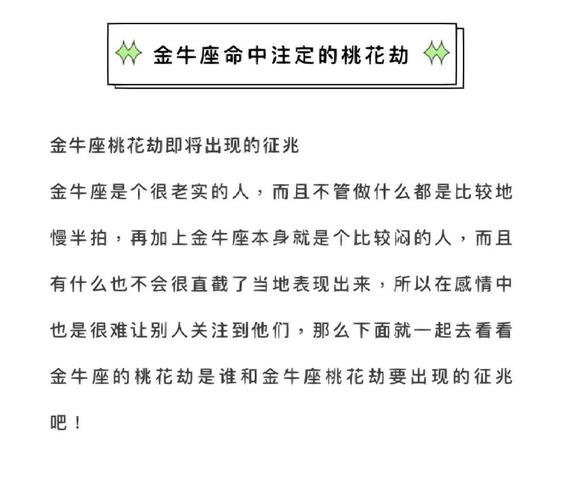 金牛座命中注定的桃花劫

金牛座桃花劫即将出现的征兆

金牛座是个很老实的人，而且不管做什么都是比较地慢半拍，再加上金牛座本身就是个比较闷的人，而且有什么也不会很直截了当地表现出来，所以在感情中也是很难让别人关注到他们，那么下面就一起去看看金牛座的桃花劫是谁和金牛座桃花劫要出现的征兆吧！